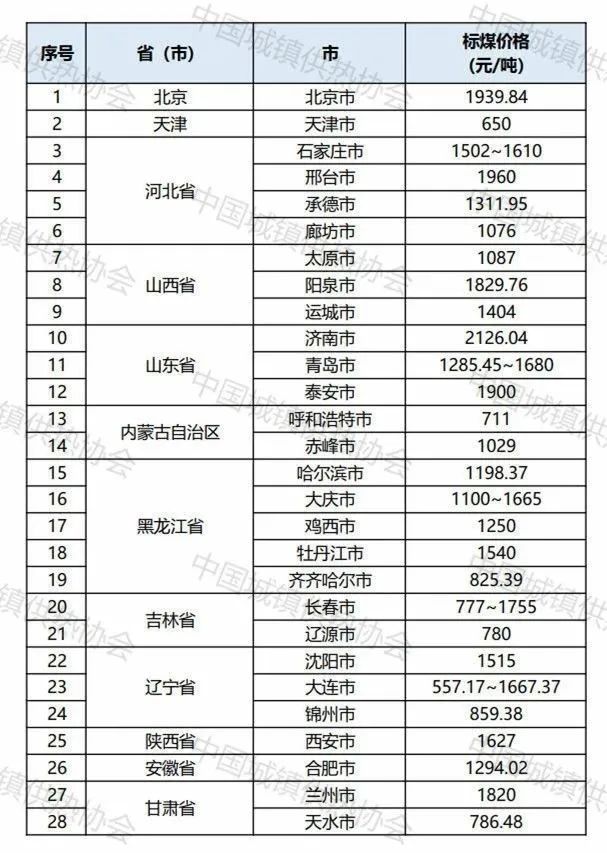 | 序号 | 省（市） | 市 | 标煤价格（元/吨） |
|---|---|---|---|
| 1 | 北京 | 北京市 | 1939.84 |
| 2 | 天津 | 天津市 | 650 |
| 3 | 河北省 | 石家庄市 | 1502~1610 |
| 4 | 河北省 | 邢台市 | 1960 |
| 5 | 河北省 | 承德市 | 1311.95 |
| 6 | 河北省 | 廊坊市 | 1076 |
| 7 | 山西省 | 太原市 | 1087 |
| 8 | 山西省 | 阳泉市 | 1829.76 |
| 9 | 山西省 | 运城市 | 1404 |
| 10 | 山东省 | 济南市 | 2126.04 |
| 11 | 山东省 | 青岛市 | 1285.45~1680 |
| 12 | 山东省 | 泰安市 | 1900 |
| 13 | 内蒙古自治区 | 呼和浩特市 | 711 |
| 14 | 内蒙古自治区 | 赤峰市 | 1029 |
| 15 | 黑龙江省 | 哈尔滨市 | 1198.37 |
| 16 | 黑龙江省 | 大庆市 | 1100~1665 |
| 17 | 黑龙江省 | 鸡西市 | 1250 |
| 18 | 黑龙江省 | 牡丹江市 | 1540 |
| 19 | 黑龙江省 | 齐齐哈尔市 | 825.39 |
| 20 | 吉林省 | 长春市 | 777~1755 |
| 21 | 吉林省 | 辽源市 | 780 |
| 22 | 辽宁省 | 沈阳市 | 1515 |
| 23 | 辽宁省 | 大连市 | 557.17~1667.37 |
| 24 | 辽宁省 | 锦州市 | 859.38 |
| 25 | 陕西省 | 西安市 | 1627 |
| 26 | 安徽省 | 合肥市 | 1294.02 |
| 27 | 甘肃省 | 兰州市 | 1820 |
| 28 | 甘肃省 | 天水市 | 786.48 |

中国城镇供热协会